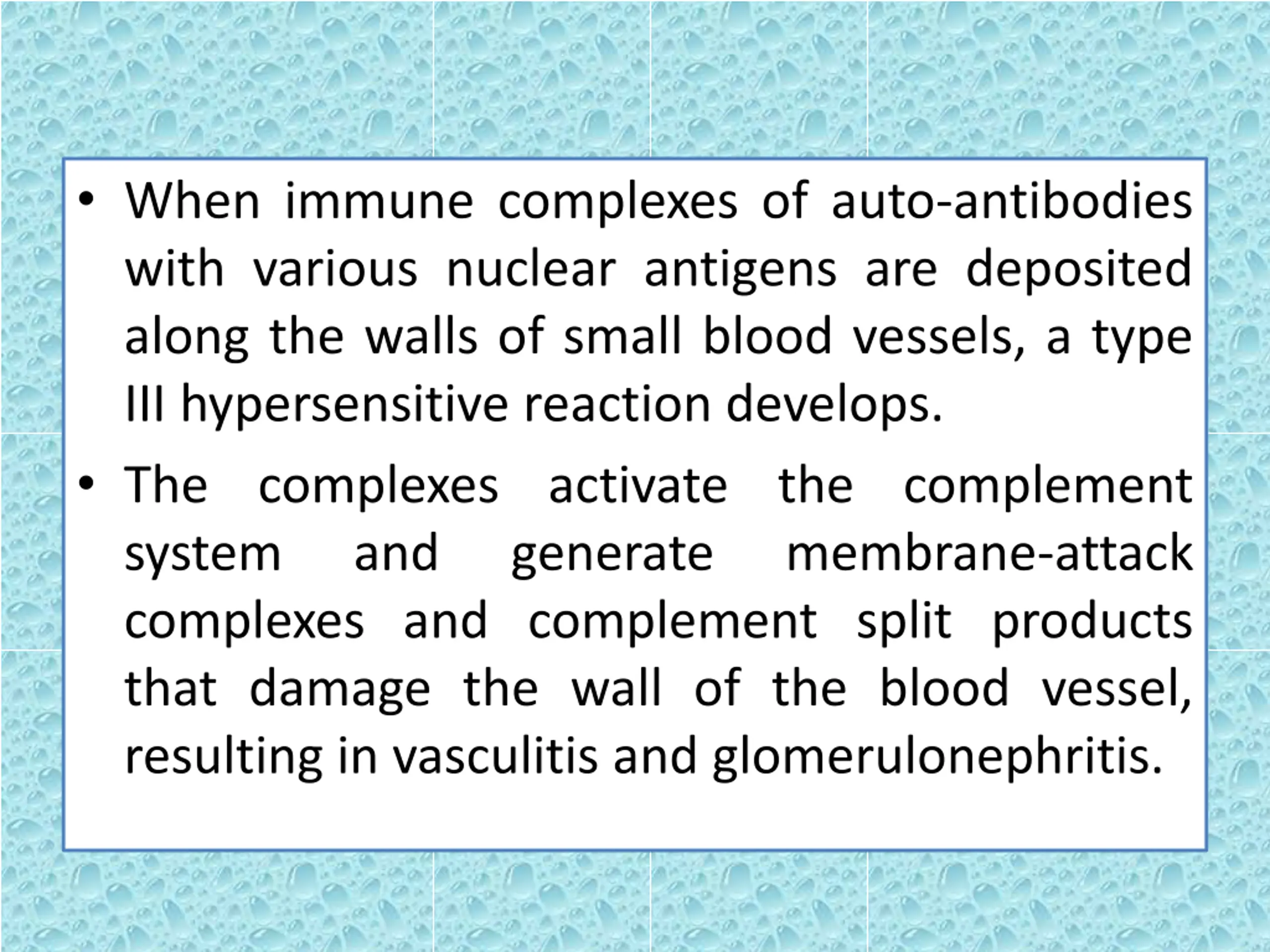 • When immune complexes of auto-antibodies with various nuclear antigens are deposited along the walls of small blood vessels, a type III hypersensitive reaction develops.

• The complexes activate the complement system and generate membrane-attack complexes and complement split products that damage the wall of the blood vessel, resulting in vasculitis and glomerulonephritis.